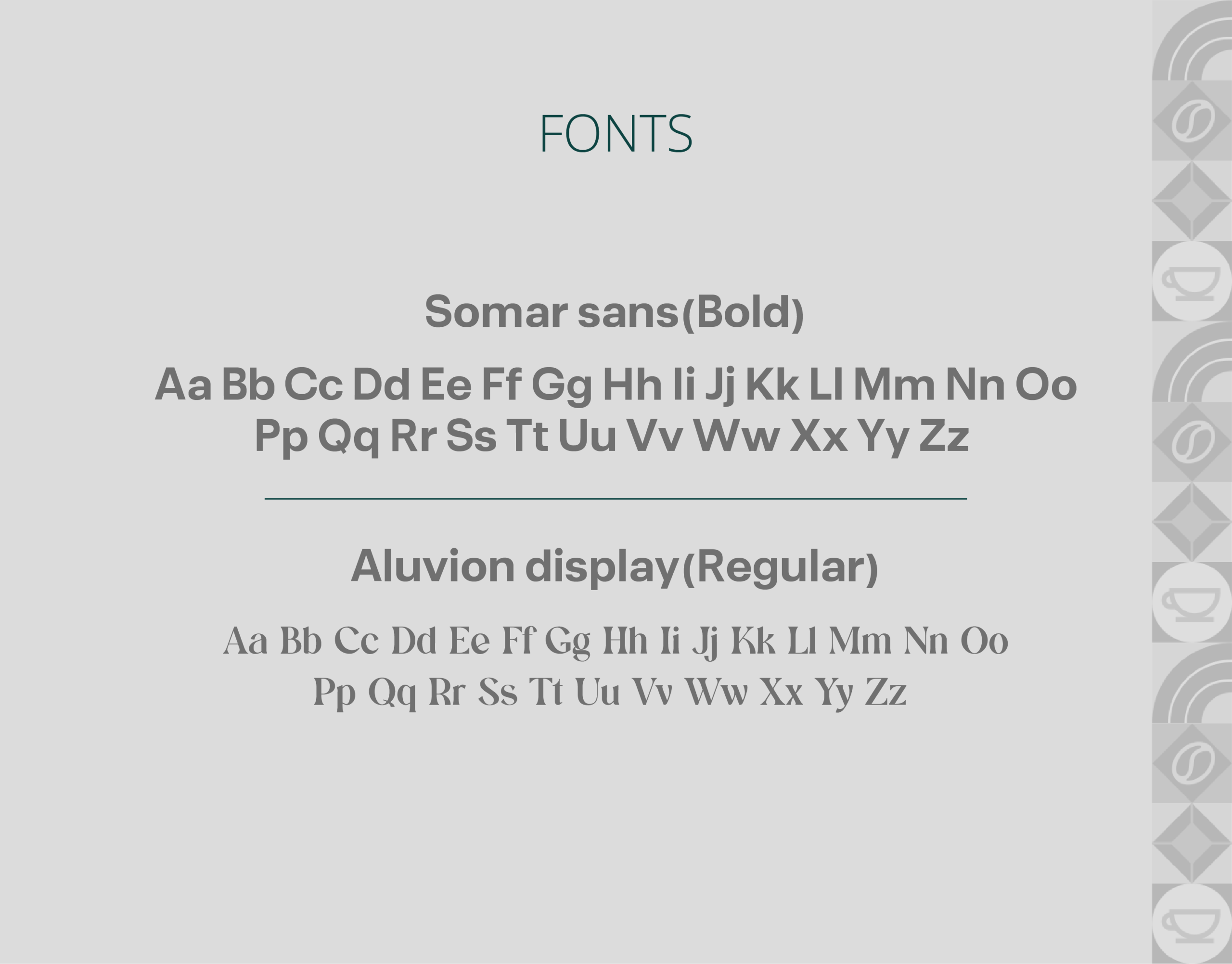 FONTS

Somar sans(Bold)

Aa Bb Cc Dd Ee Ff Gg Hh Ii Jj Kk Ll Mm Nn Oo Pp Qq Rr Ss Tt Uu Vv Ww Xx Yy Zz

Aluvion display(Regular)

Aa Bb Cc Dd Ee Ff Gg Hh Ii Jj Kk Ll Mm Nn Oo Pp Qq Rr Ss Tt Uu Vv Ww Xx Yy Zz